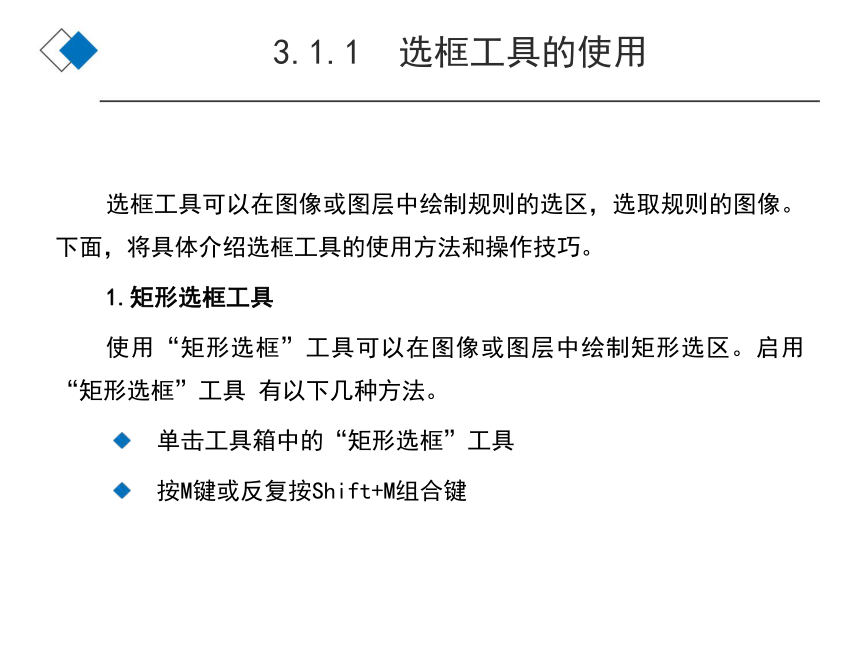 3.1.1 选框工具的使用

选框工具可以在图像或图层中绘制规则的选区，选取规则的图像。下面，将具体介绍选框工具的使用方法和操作技巧。

1.矩形选框工具

使用“矩形选框”工具可以在图像或图层中绘制矩形选区。启用“矩形选框”工具 有以下几种方法。

单击工具箱中的“矩形选框”工具

按M键或反复按Shift+M组合键